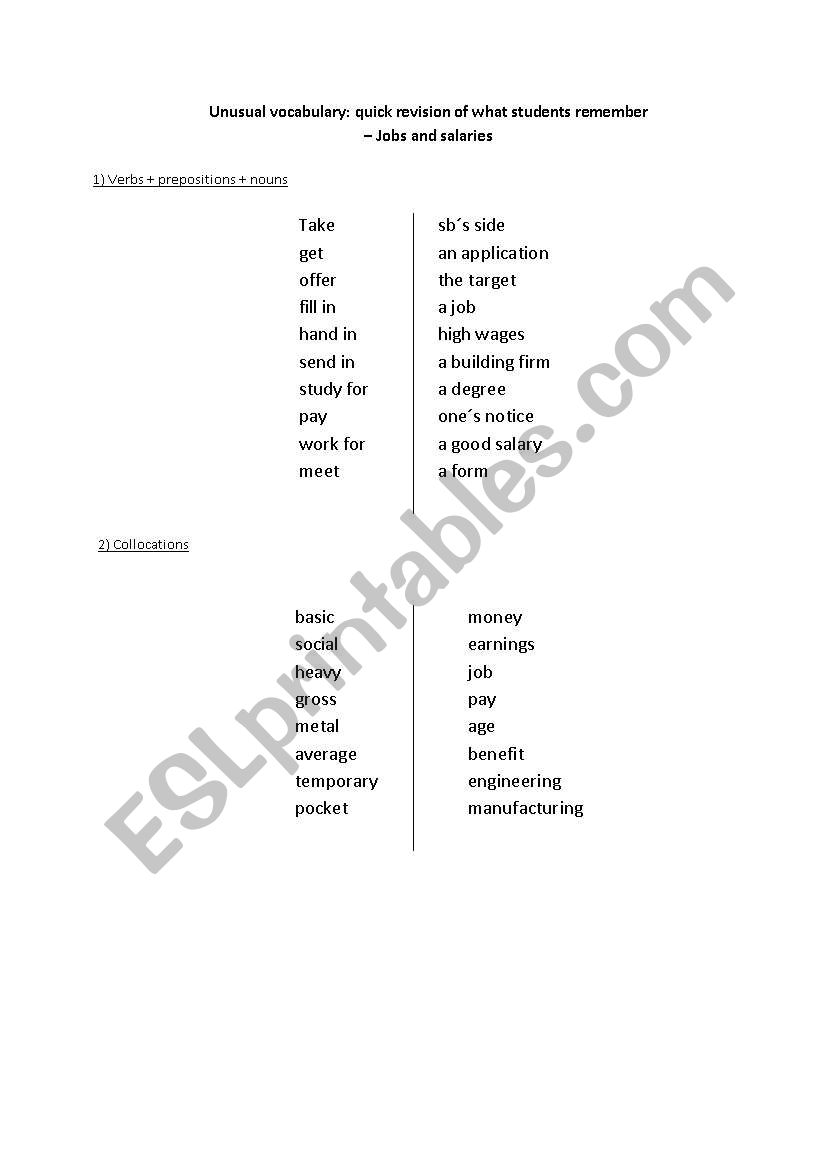 Unusual vocabulary: quick revision of what students remember
– Jobs and salaries

1) Verbs + prepositions + nouns

Take
get
offer
fill in
hand in
send in
study for
pay
work for
meet

sb´s side
an application
the target
a job
high wages
a building firm
a degree
one´s notice
a good salary
a form

2) Collocations

basic
social
heavy
gross
metal
average
temporary
pocket

money
earnings
job
pay
age
benefit
engineering
manufacturing

ESLprintables.com